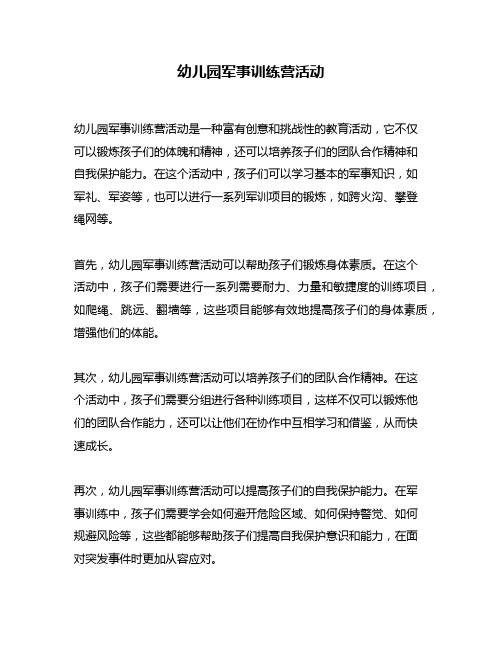 幼儿园军事训练营活动

幼儿园军事训练营活动是一种富有创意和挑战性的教育活动，它不仅可以锻炼孩子们的体魄和精神，还可以培养孩子们的团队合作精神和自我保护能力。在这个活动中，孩子们可以学习基本的军事知识，如军礼、军姿等，也可以进行一系列军训项目的锻炼，如跨火沟、攀登绳网等。

首先，幼儿园军事训练营活动可以帮助孩子们锻炼身体素质。在这个活动中，孩子们需要进行一系列需要耐力、力量和敏捷度的训练项目，如爬绳、跳远、翻墙等，这些项目能够有效地提高孩子们的身体素质，增强他们的体能。

其次，幼儿园军事训练营活动可以培养孩子们的团队合作精神。在这个活动中，孩子们需要分组进行各种训练项目，这样不仅可以锻炼他们的团队合作能力，还可以让他们在协作中互相学习和借鉴，从而快速成长。

再次，幼儿园军事训练营活动可以提高孩子们的自我保护能力。在军事训练中，孩子们需要学会如何避开危险区域、如何保持警觉、如何规避风险等，这些都能够帮助孩子们提高自我保护意识和能力，在面对突发事件时更加从容应对。